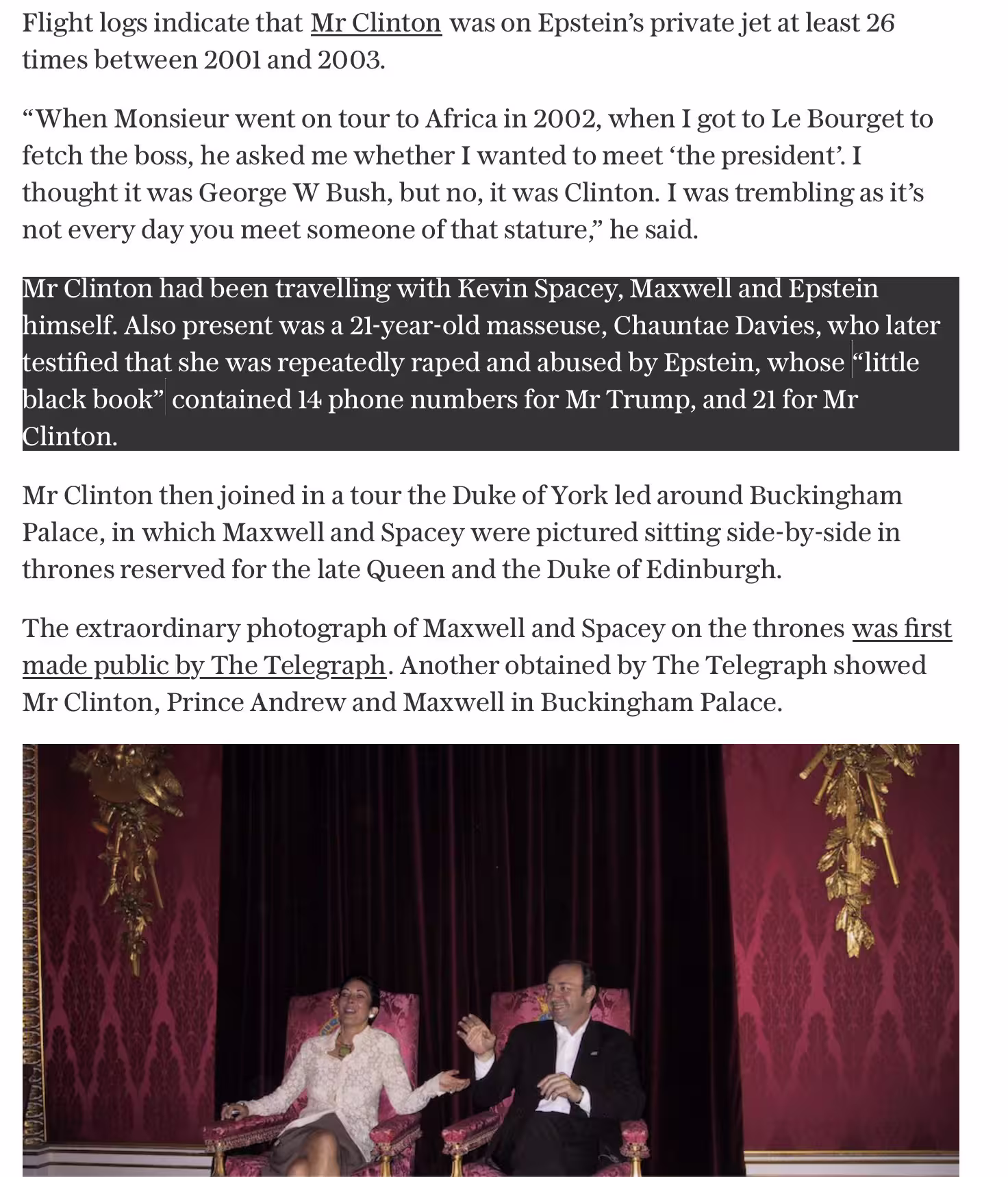 Flight logs indicate that Mr Clinton was on Epstein's private jet at least 26 times between 2001 and 2003.

"When Monsieur went on tour to Africa in 2002, when I got to Le Bourget to fetch the boss, he asked me whether I wanted to meet 'the president'. I thought it was George W Bush, but no, it was Clinton. I was trembling as it's not every day you meet someone of that stature," he said.

Mr Clinton had been travelling with Kevin Spacey, Maxwell and Epstein himself. Also present was a 21-year-old masseuse, Chauntae Davies, who later testified that she was repeatedly raped and abused by Epstein, whose "little black book" contained 14 phone numbers for Mr Trump, and 21 for Mr Clinton.

Mr Clinton then joined in a tour the Duke of York led around Buckingham Palace, in which Maxwell and Spacey were pictured sitting side-by-side in thrones reserved for the late Queen and the Duke of Edinburgh.

The extraordinary photograph of Maxwell and Spacey on the thrones was first made public by The Telegraph. Another obtained by The Telegraph showed Mr Clinton, Prince Andrew and Maxwell in Buckingham Palace.